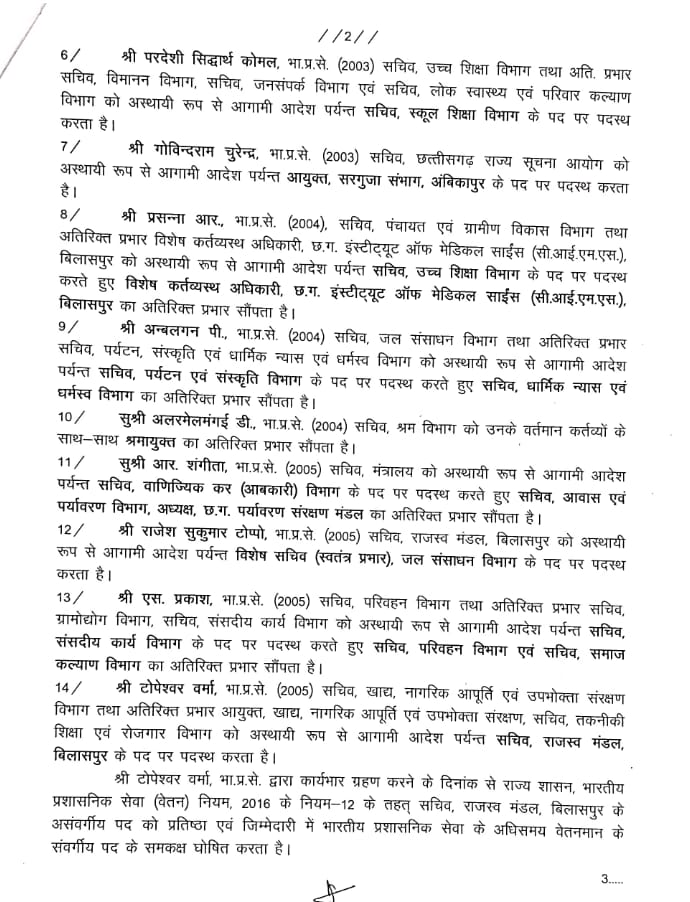 //2//

6/ श्री परदेशी सिद्धार्थ कोमल, भा.प्र.से. (2003) सचिव, उच्च शिक्षा विभाग तथा अति. प्रभार सचिव, विमानन विभाग, सचिव, जनसंपर्क विभाग एवं सचिव, लोक स्वास्थ्य एवं परिवार कल्याण विभाग को अस्थायी रूप से आगामी आदेश पर्यन्त सचिव, स्कूल शिक्षा विभाग के पद पर पदस्थ करता है।

7/ श्री गोविन्दराम चुरेन्द्र, भा.प्र.से. (2003) सचिव, छत्तीसगढ़ राज्य सूचना आयोग को अस्थायी रूप से आगामी आदेश पर्यन्त आयुक्त, सरगुजा संभाग, अंबिकापुर के पद पर पदस्थ करता है।

8/ श्री प्रसन्ना आर., भा.प्र.से. (2004), सचिव, पंचायत एवं ग्रामीण विकास विभाग तथा अतिरिक्त प्रभार विशेष कर्तव्यस्थ अधिकारी, छ.ग. इंस्टीट्यूट ऑफ मेडिकल साईंस (सी.आई.एम.एस.), बिलासपुर को अस्थायी रूप से आगामी आदेश पर्यन्त सचिव, उच्च शिक्षा विभाग के पद पर पदस्थ करते हुए विशेष कर्तव्यस्थ अधिकारी, छ.ग. इंस्टीट्यूट ऑफ मेडिकल साईंस (सी.आई.एम.एस.), बिलासपुर का अतिरिक्त प्रभार सौंपता है।

9/ श्री अन्बलगन पी., भा.प्र.से. (2004) सचिव, जल संसाधन विभाग तथा अतिरिक्त प्रभार सचिव, पर्यटन, संस्कृति एवं धार्मिक न्यास एवं धर्मस्व विभाग को अस्थायी रूप से आगामी आदेश पर्यन्त सचिव, पर्यटन एवं संस्कृति विभाग के पद पर पदस्थ करते हुए सचिव, धार्मिक न्यास एवं धर्मस्व विभाग का अतिरिक्त प्रभार सौंपता है।

10/ सुश्री अलरमेलमंगई डी., भा.प्र.से. (2004) सचिव, श्रम विभाग को उनके वर्तमान कर्तव्यों के साथ-साथ श्रमायुक्त का अतिरिक्त प्रभार सौंपता है।

11/ सुश्री आर. शंगीता, भा.प्र.से. (2005) सचिव, मंत्रालय को अस्थायी रूप से आगामी आदेश पर्यन्त सचिव, वाणिज्यिक कर (आबकारी) विभाग के पद पर पदस्थ करते हुए सचिव, आवास एवं पर्यावरण विभाग, अध्यक्ष, छ.ग. पर्यावरण संरक्षण मंडल का अतिरिक्त प्रभार सौंपता है।

12/ श्री राजेश सुकुमार टोप्पो, भा.प्र.से. (2005) सचिव, राजस्व मंडल, बिलासपुर को अस्थायी रूप से आगामी आदेश पर्यन्त विशेष सचिव (स्वतंत्र प्रभार), जल संसाधन विभाग के पद पर पदस्थ करता है।

13/ श्री एस. प्रकाश, भा.प्र.से. (2005) सचिव, परिवहन विभाग तथा अतिरिक्त प्रभार सचिव, ग्रामोद्योग विभाग, सचिव, संसदीय कार्य विभाग को अस्थायी रूप से आगामी आदेश पर्यन्त सचिव, संसदीय कार्य विभाग के पद पर पदस्थ करते हुए सचिव, परिवहन विभाग एवं सचिव, समाज कल्याण विभाग का अतिरिक्त प्रभार सौंपता है।

14/ श्री टोपेश्वर वर्मा, भा.प्र.से. (2005) सचिव, खाद्य, नागरिक आपूर्ति एवं उपभोक्ता संरक्षण विभाग तथा अतिरिक्त प्रभार आयुक्त, खाद्य, नागरिक आपूर्ति एवं उपभोक्ता संरक्षण, सचिव, तकनीकी शिक्षा एवं रोजगार विभाग को अस्थायी रूप से आगामी आदेश पर्यन्त सचिव, राजस्व मंडल, बिलासपुर के पद पर पदस्थ करता है।

श्री टोपेश्वर वर्मा, भा.प्र.से. द्वारा कार्यभार ग्रहण करने के दिनांक से राज्य शासन, भारतीय प्रशासनिक सेवा (वेतन) नियम, 2016 के नियम-12 के तहत् सचिव, राजस्व मंडल, बिलासपुर के असंवर्गीय पद को प्रतिष्ठा एवं जिम्मेदारी में भारतीय प्रशासनिक सेवा के अधिसमय वेतनमान के संवर्गीय पद के समकक्ष घोषित करता है।

3.....